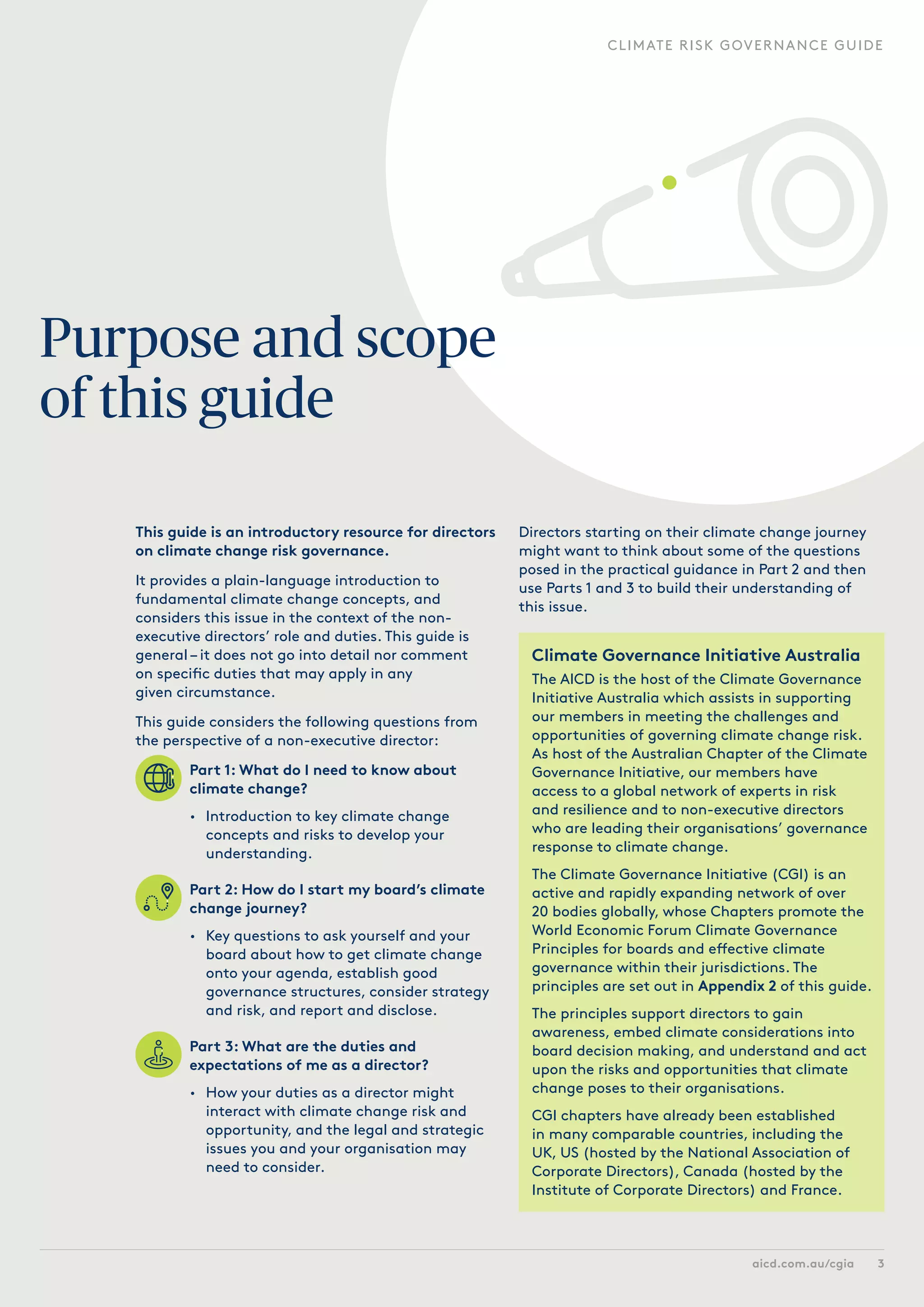 CLIMATE RISK GOVERNANCE GUIDE

Purpose and scope of this guide

This guide is an introductory resource for directors on climate change risk governance.

It provides a plain-language introduction to fundamental climate change concepts, and considers this issue in the context of the non-executive directors' role and duties. This guide is general – it does not go into detail nor comment on specific duties that may apply in any given circumstance.

This guide considers the following questions from the perspective of a non-executive director:

Part 1: What do I need to know about climate change?

• Introduction to key climate change concepts and risks to develop your understanding.

Part 2: How do I start my board's climate change journey?

• Key questions to ask yourself and your board about how to get climate change onto your agenda, establish good governance structures, consider strategy and risk, and report and disclose.

Part 3: What are the duties and expectations of me as a director?

• How your duties as a director might interact with climate change risk and opportunity, and the legal and strategic issues you and your organisation may need to consider.

Directors starting on their climate change journey might want to think about some of the questions posed in the practical guidance in Part 2 and then use Parts 1 and 3 to build their understanding of this issue.

Climate Governance Initiative Australia

The AICD is the host of the Climate Governance Initiative Australia which assists in supporting our members in meeting the challenges and opportunities of governing climate change risk. As host of the Australian Chapter of the Climate Governance Initiative, our members have access to a global network of experts in risk and resilience and to non-executive directors who are leading their organisations' governance response to climate change.

The Climate Governance Initiative (CGI) is an active and rapidly expanding network of over 20 bodies globally, whose Chapters promote the World Economic Forum Climate Governance Principles for boards and effective climate governance within their jurisdictions. The principles are set out in Appendix 2 of this guide.

The principles support directors to gain awareness, embed climate considerations into board decision making, and understand and act upon the risks and opportunities that climate change poses to their organisations.

CGI chapters have already been established in many comparable countries, including the UK, US (hosted by the National Association of Corporate Directors), Canada (hosted by the Institute of Corporate Directors) and France.

aicd.com.au/cgia 3